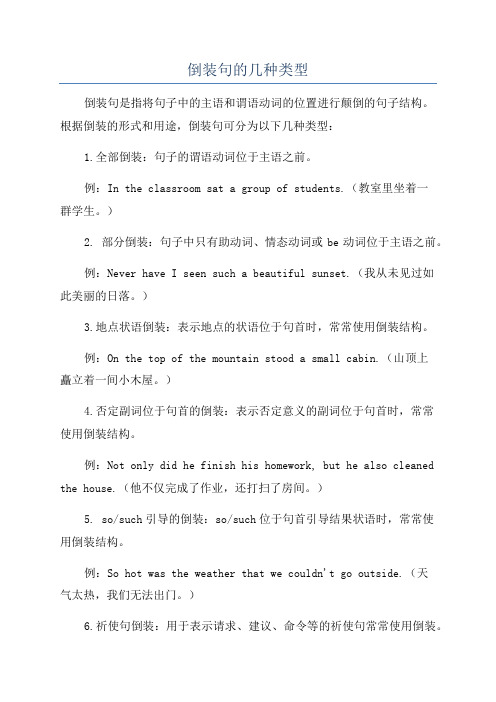 倒装句的几种类型

倒装句是指将句子中的主语和谓语动词的位置进行颠倒的句子结构。根据倒装的形式和用途，倒装句可分为以下几种类型：

1.全部倒装：句子的谓语动词位于主语之前。

例：In the classroom sat a group of students.（教室里坐着一群学生。）

2. 部分倒装：句子中只有助动词、情态动词或 be 动词位于主语之前。

例：Never have I seen such a beautiful sunset.（我从未见过如此美丽的日落。）

3.地点状语倒装：表示地点的状语位于句首时，常常使用倒装结构。

例：On the top of the mountain stood a small cabin.（山顶上矗立着一间小木屋。）

4.否定副词位于句首的倒装：表示否定意义的副词位于句首时，常常使用倒装结构。

例：Not only did he finish his homework, but he also cleaned the house.（他不仅完成了作业，还打扫了房间。）

5. so/such 引导的倒装：so/such 位于句首引导结果状语时，常常使用倒装结构。

例：So hot was the weather that we couldn't go outside.（天气太热，我们无法出门。）

6.祈使句倒装：用于表示请求、建议、命令等的祈使句常常使用倒装。